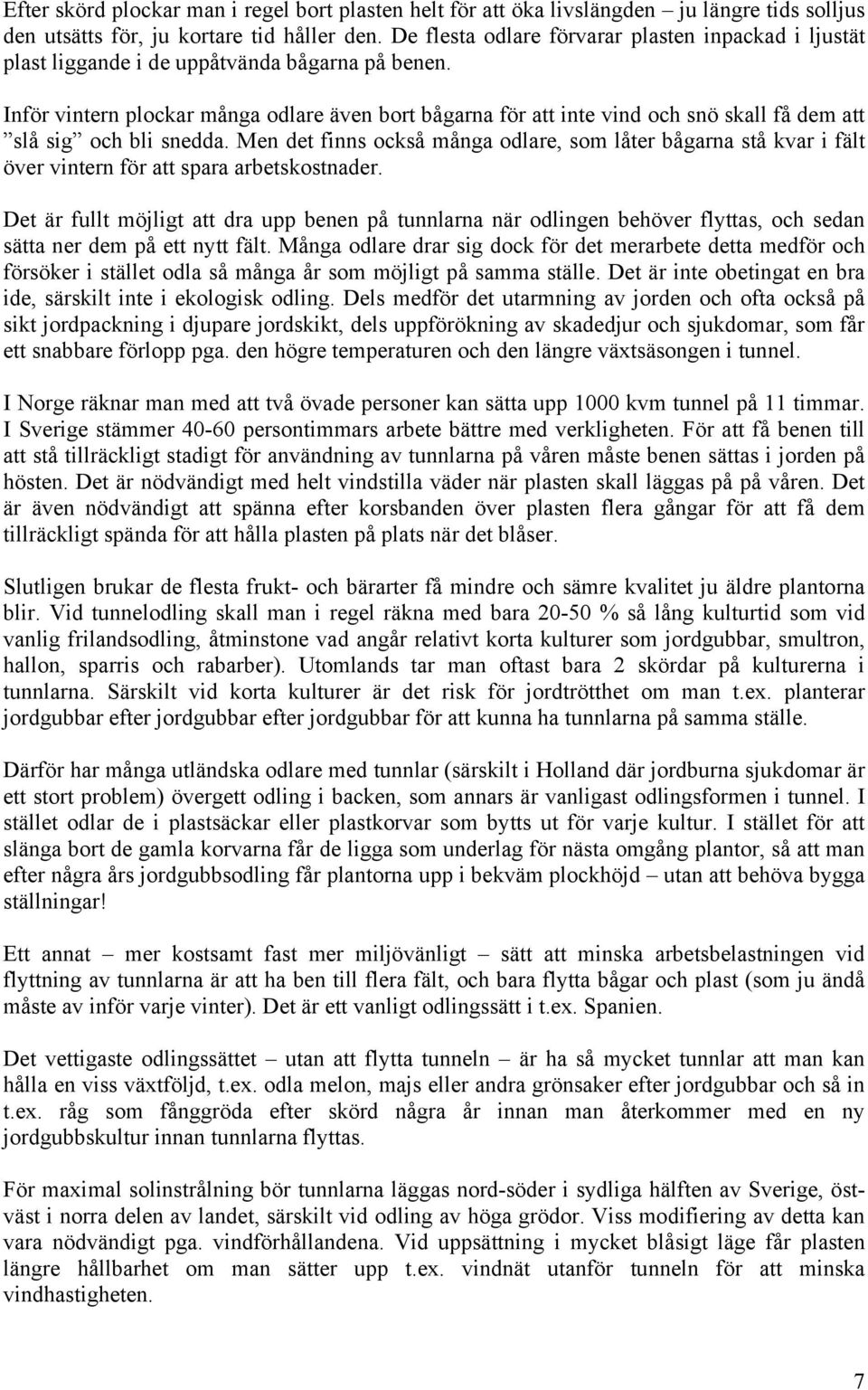 Efter skörd plockar man i regel bort plasten helt för att öka livslängden – ju längre tids solljus den utsätts för, ju kortare tid håller den. De flesta odlare förvarar plasten inpackad i ljustät plast liggande i de uppåtvända bågarna på benen.

Inför vintern plockar många odlare även bort bågarna för att inte vind och snö skall få dem att ”slå sig” och bli snedda. Men det finns också många odlare, som låter bågarna stå kvar i fält över vintern för att spara arbetskostnader.

Det är fullt möjligt att dra upp benen på tunnlarna när odlingen behöver flyttas, och sedan sätta ner dem på ett nytt fält. Många odlare drar sig dock för det merarbete detta medför och försöker i stället odla så många år som möjligt på samma ställe. Det är inte obetingat en bra ide, särskilt inte i ekologisk odling. Dels medför det utarmning av jorden och ofta också på sikt jordpackning i djupare jordskikt, dels uppförökning av skadedjur och sjukdomar, som får ett snabbare förlopp pga. den högre temperaturen och den längre växtsäsongen i tunnel.

I Norge räknar man med att två övade personer kan sätta upp 1000 kvm tunnel på 11 timmar. I Sverige stämmer 40-60 persontimmars arbete bättre med verkligheten. För att få benen till att stå tillräckligt stadigt för användning av tunnlarna på våren måste benen sättas i jorden på hösten. Det är nödvändigt med helt vindstilla väder när plasten skall läggas på på våren. Det är även nödvändigt att spänna efter korsbanden över plasten flera gångar för att få dem tillräckligt spända för att hålla plasten på plats när det blåser.

Slutligen brukar de flesta frukt- och bärarter få mindre och sämre kvalitet ju äldre plantorna blir. Vid tunnelodling skall man i regel räkna med bara 20-50 % så lång kulturtid som vid vanlig frilandsodling, åtminstone vad angår relativt korta kulturer som jordgubbar, smultron, hallon, sparris och rabarber). Utomlands tar man oftast bara 2 skördar på kulturerna i tunnlarna. Särskilt vid korta kulturer är det risk för jordtrötthet om man t.ex. planterar jordgubbar efter jordgubbar efter jordgubbar för att kunna ha tunnlarna på samma ställe.

Därför har många utländska odlare med tunnlar (särskilt i Holland där jordburna sjukdomar är ett stort problem) övergett odling i backen, som annars är vanligast odlingsformen i tunnel. I stället odlar de i plastsäckar eller plastkorvar som bytts ut för varje kultur. I stället för att slänga bort de gamla korvarna får de ligga som underlag för nästa omgång plantor, så att man efter några års jordgubbsodling får plantorna upp i bekväm plockhöjd – utan att behöva bygga ställningar!

Ett annat – mer kostsamt fast mer miljövänligt – sätt att minska arbetsbelastningen vid flyttning av tunnlarna är att ha ben till flera fält, och bara flytta bågar och plast (som ju ändå måste av inför varje vinter). Det är ett vanligt odlingssätt i t.ex. Spanien.

Det vettigaste odlingssättet – utan att flytta tunneln – är ha så mycket tunnlar att man kan hålla en viss växtföljd, t.ex. odla melon, majs eller andra grönsaker efter jordgubbar och så in t.ex. råg som fånggröda efter skörd några år innan man återkommer med en ny jordgubbskultur innan tunnlarna flyttas.

För maximal solinstrålning bör tunnlarna läggas nord-söder i sydliga hälften av Sverige, öst-väst i norra delen av landet, särskilt vid odling av höga grödor. Viss modifiering av detta kan vara nödvändigt pga. vindförhållandena. Vid uppsättning i mycket blåsigt läge får plasten längre hållbarhet om man sätter upp t.ex. vindnät utanför tunneln för att minska vindhastigheten.

7